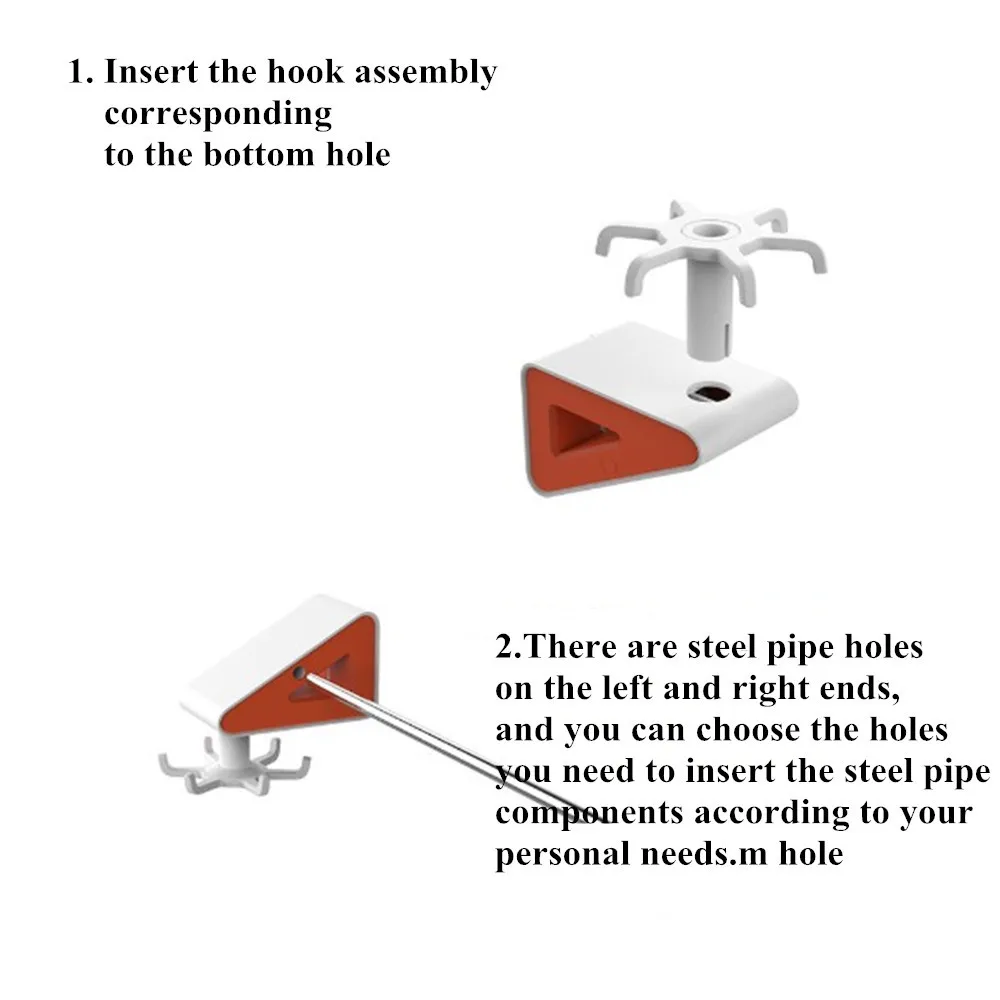 1. Insert the hook assembly corresponding to the bottom hole

2.There are steel pipe holes on the left and right ends, and you can choose the holes you need to insert the steel pipe components according to your personal needs.m hole